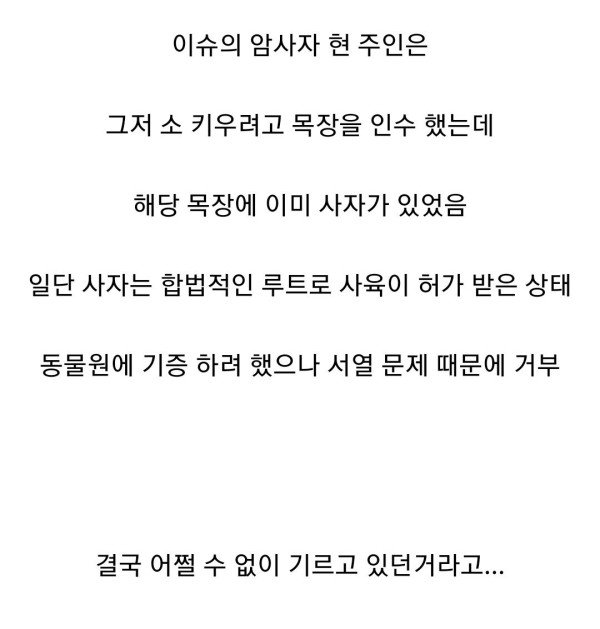 이슈의 암사자 현 주인은

그저 소 키우려고 목장을 인수 했는데

해당 목장에 이미 사자가 있었음

일단 사자는 합법적인 루트로 사육이 허가 받은 상태

동물원에 기증 하려 했으나 서열 문제 때문에 거부

결국 어쩔 수 없이 기르고 있던거라고...